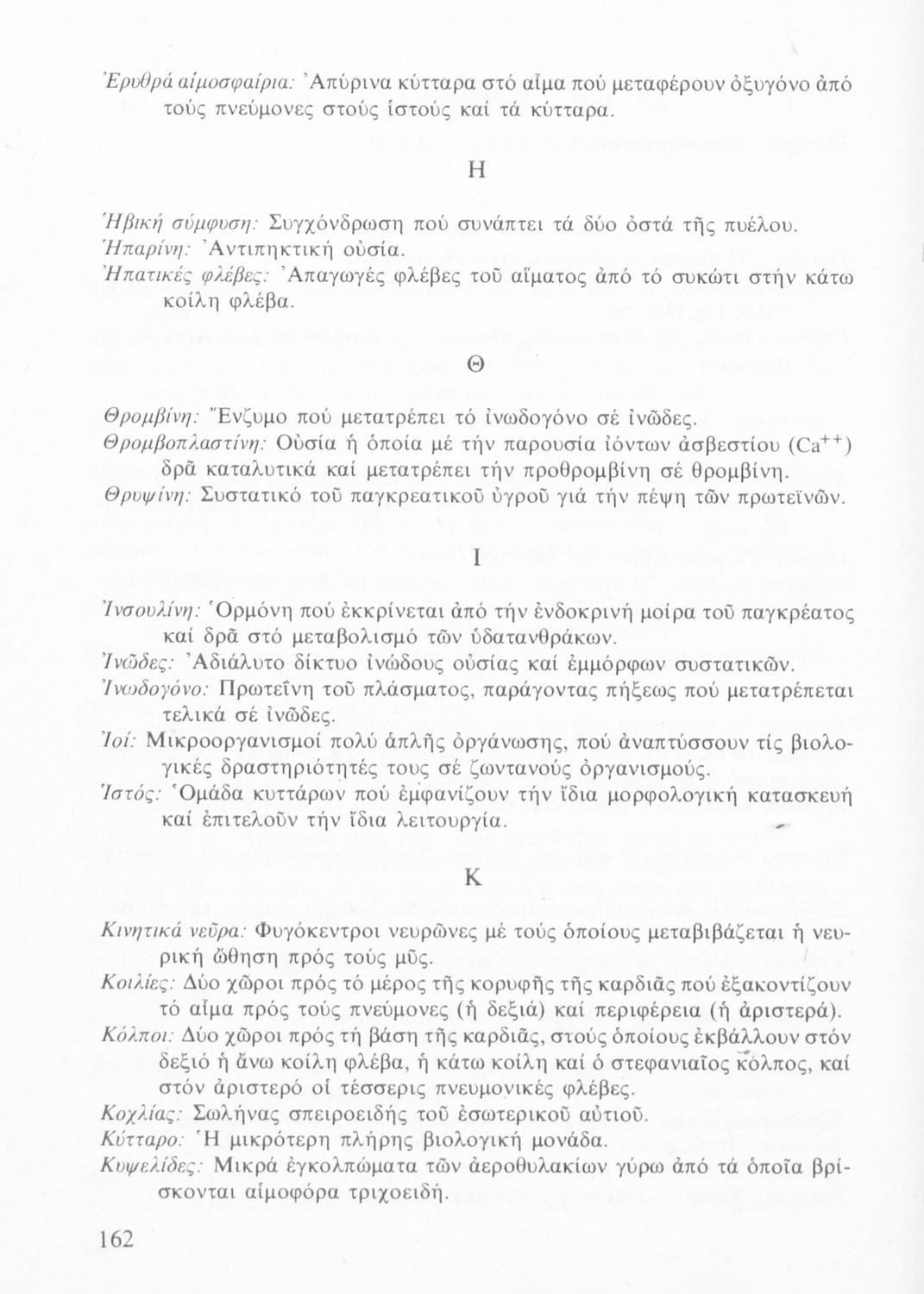 Ἐρυθρά αἱμοσφαίρια: Ἀπύρινα κύτταρα στό αἷμα πού μεταφέρουν ὀξυγόνο ἀπό τούς πνεύμονες στούς ἱστούς καί τά κύτταρα.

Η

Ἡβική σύμφυση: Συγχόνδρωση πού συνάπτει τά δύο ὀστά τῆς πυέλου.
Ἡπαρίνη: Ἀντιπηκτική οὐσία.
Ἡπατικές φλέβες: Ἀπαγωγές φλέβες τοῦ αἵματος ἀπό τό συκώτι στήν κάτω κοίλη φλέβα.

Θ

Θρομβίνη: Ἔνζυμο πού μετατρέπει τό ἰνωδογόνο σέ ἰνῶδες.
Θρομβοπλαστίνη: Οὐσία ἡ ὁποία μέ τήν παρουσία ἰόντων ἀσβεστίου ($Ca^{++}$) δρᾶ καταλυτικά καί μετατρέπει τήν προθρομβίνη σέ θρομβίνη.
Θρυψίνη: Συστατικό τοῦ παγκρεατικοῦ ὑγροῦ γιά τήν πέψη τῶν πρωτεϊνῶν.

Ι

Ἰνσουλίνη: Ὁρμόνη πού ἐκκρίνεται ἀπό τήν ἐνδοκρινή μοίρα τοῦ παγκρέατος καί δρᾶ στό μεταβολισμό τῶν ὑδατανθράκων.
Ἰνῶδες: Ἀδιάλυτο δίκτυο ἰνώδους οὐσίας καί ἐμμόρφων συστατικῶν.
Ἰνωδογόνο: Πρωτεΐνη τοῦ πλάσματος, παράγοντας πήξεως πού μετατρέπεται τελικά σέ ἰνῶδες.
Ἰοί: Μικροοργανισμοί πολύ ἁπλῆς ὀργάνωσης, πού ἀναπτύσσουν τίς βιολογικές δραστηριότητές τους σέ ζωντανούς ὀργανισμούς.
Ἱστός: Ὁμάδα κυττάρων πού ἐμφανίζουν τήν ἴδια μορφολογική κατασκευή καί ἐπιτελοῦν τήν ἴδια λειτουργία.

Κ

Κινητικά νεῦρα: Φυγόκεντροι νευρῶνες μέ τούς ὁποίους μεταβιβάζεται ἡ νευρική ὤθηση πρός τούς μῦς.
Κοιλίες: Δύο χῶροι πρός τό μέρος τῆς κορυφῆς τῆς καρδιᾶς πού ἐξακοντίζουν τό αἷμα πρός τούς πνεύμονες (ἡ δεξιά) καί περιφέρεια (ἡ ἀριστερά).
Κόλποι: Δύο χῶροι πρός τή βάση τῆς καρδιᾶς, στούς ὁποίους ἐκβάλλουν στόν δεξιό ἡ ἄνω κοίλη φλέβα, ἡ κάτω κοίλη καί ὁ στεφανιαῖος κόλπος, καί στόν ἀριστερό οἱ τέσσερις πνευμονικές φλέβες.
Κοχλίας: Σωλήνας σπειροειδής τοῦ ἐσωτερικοῦ αὐτιοῦ.
Κύτταρο: Ἡ μικρότερη πλήρης βιολογική μονάδα.
Κυψελίδες: Μικρά ἐγκολπώματα τῶν ἀεροθυλακίων γύρω ἀπό τά ὁποῖα βρίσκονται αἱμοφόρα τριχοειδή.

162